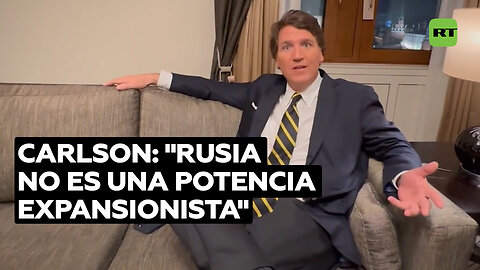 RT

CARLSON: "RUSIA NO ES UNA POTENCIA EXPANSIONISTA"